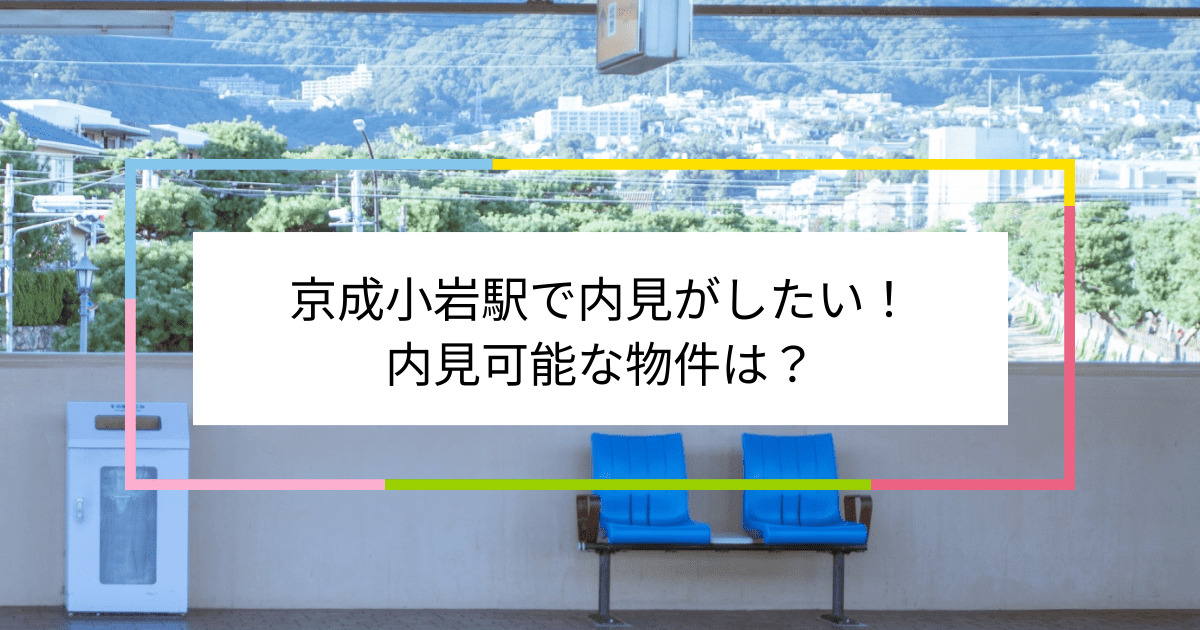 京成小岩駅で内見がしたい！
内見可能な物件は？